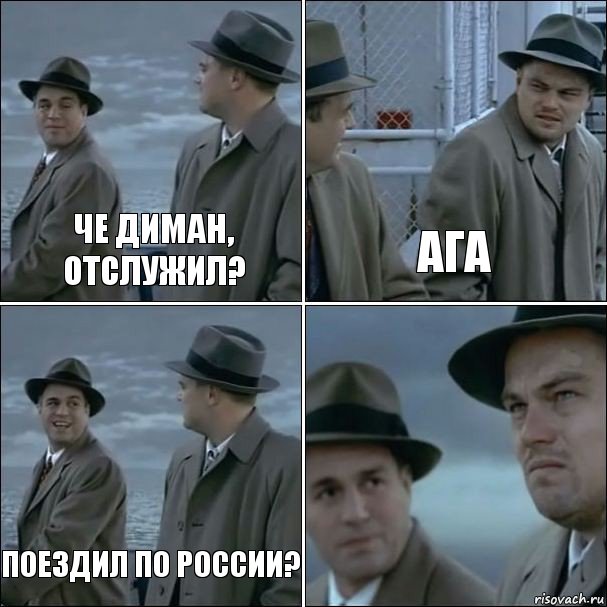 ЧЕ ДИМАН, ОТСЛУЖИЛ?

АГА

ПОЕЗДИЛ ПО РОССИИ?

risovach.ru